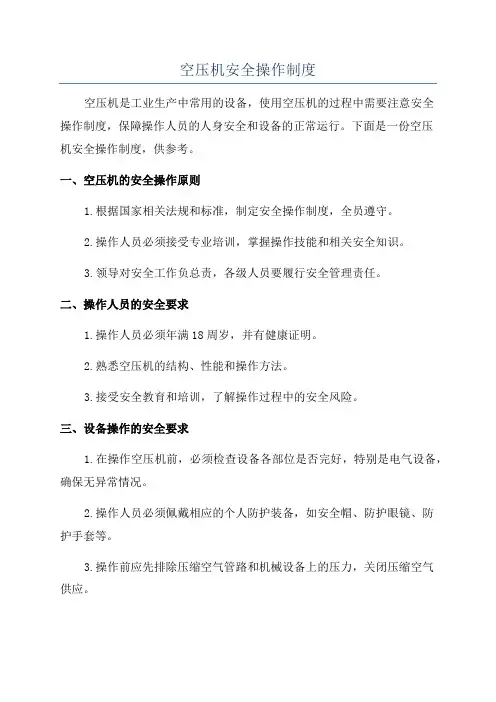 空压机安全操作制度

空压机是工业生产中常用的设备，使用空压机的过程中需要注意安全操作制度，保障操作人员的人身安全和设备的正常运行。下面是一份空压机安全操作制度，供参考。

一、空压机的安全操作原则

1.根据国家相关法规和标准，制定安全操作制度，全员遵守。

2.操作人员必须接受专业培训，掌握操作技能和相关安全知识。

3.领导对安全工作负总责，各级人员要履行安全管理责任。

二、操作人员的安全要求

1.操作人员必须年满18周岁，并有健康证明。

2.熟悉空压机的结构、性能和操作方法。

3.接受安全教育和培训，了解操作过程中的安全风险。

三、设备操作的安全要求

1.在操作空压机前，必须检查设备各部位是否完好，特别是电气设备，确保无异常情况。

2.操作人员必须佩戴相应的个人防护装备，如安全帽、防护眼镜、防护手套等。

3.操作前应先排除压缩空气管路和机械设备上的压力，关闭压缩空气供应。